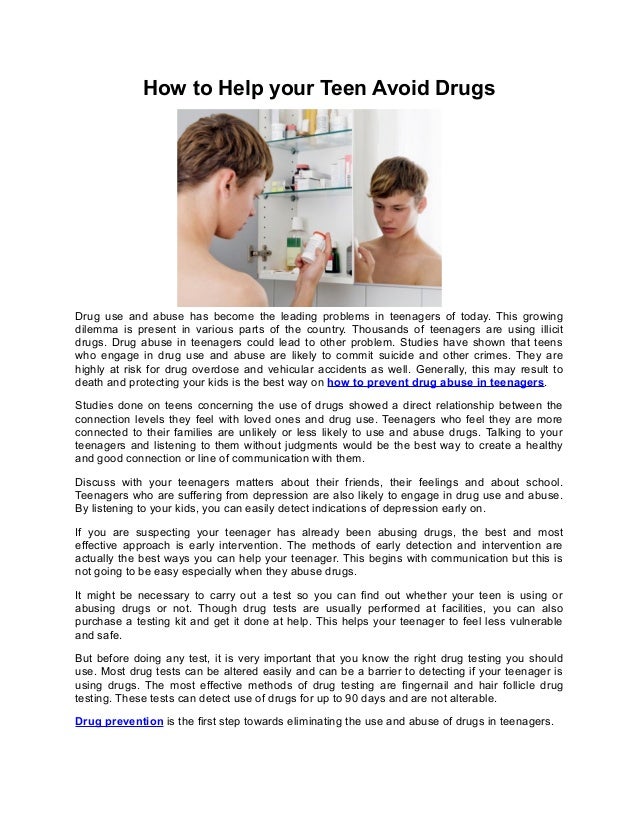 How to Help your Teen Avoid Drugs

Drug use and abuse has become the leading problems in teenagers of today. This growing dilemma is present in various parts of the country. Thousands of teenagers are using illicit drugs. Drug abuse in teenagers could lead to other problem. Studies have shown that teens who engage in drug use and abuse are likely to commit suicide and other crimes. They are highly at risk for drug overdose and vehicular accidents as well. Generally, this may result to death and protecting your kids is the best way on how to prevent drug abuse in teenagers.

Studies done on teens concerning the use of drugs showed a direct relationship between the connection levels they feel with loved ones and drug use. Teenagers who feel they are more connected to their families are unlikely or less likely to use and abuse drugs. Talking to your teenagers and listening to them without judgments would be the best way to create a healthy and good connection or line of communication with them.

Discuss with your teenagers matters about their friends, their feelings and about school. Teenagers who are suffering from depression are also likely to engage in drug use and abuse. By listening to your kids, you can easily detect indications of depression early on.

If you are suspecting your teenager has already been abusing drugs, the best and most effective approach is early intervention. The methods of early detection and intervention are actually the best ways you can help your teenager. This begins with communication but this is not going to be easy especially when they abuse drugs.

It might be necessary to carry out a test so you can find out whether your teen is using or abusing drugs or not. Though drug tests are usually performed at facilities, you can also purchase a testing kit and get it done at help. This helps your teenager to feel less vulnerable and safe.

But before doing any test, it is very important that you know the right drug testing you should use. Most drug tests can be altered easily and can be a barrier to detecting if your teenager is using drugs. The most effective methods of drug testing are fingernail and hair follicle drug testing. These tests can detect use of drugs for up to 90 days and are not alterable.

Drug prevention is the first step towards eliminating the use and abuse of drugs in teenagers.